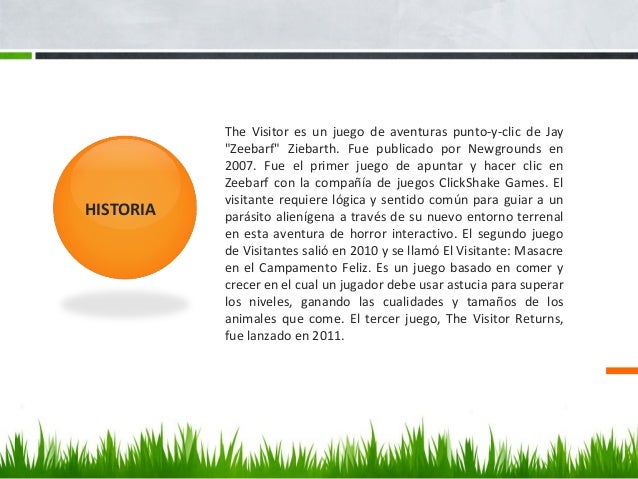 HISTORIA

The Visitor es un juego de aventuras punto-y-clic de Jay "Zeebarf" Ziebarth. Fue publicado por Newgrounds en 2007. Fue el primer juego de apuntar y hacer clic en Zeebarf con la compañía de juegos ClickShake Games. El visitante requiere lógica y sentido común para guiar a un parásito alienígena a través de su nuevo entorno terrenal en esta aventura de horror interactivo. El segundo juego de Visitantes salió en 2010 y se llamó El Visitante: Masacre en el Campamento Feliz. Es un juego basado en comer y crecer en el cual un jugador debe usar astucia para superar los niveles, ganando las cualidades y tamaños de los animales que come. El tercer juego, The Visitor Returns, fue lanzado en 2011.